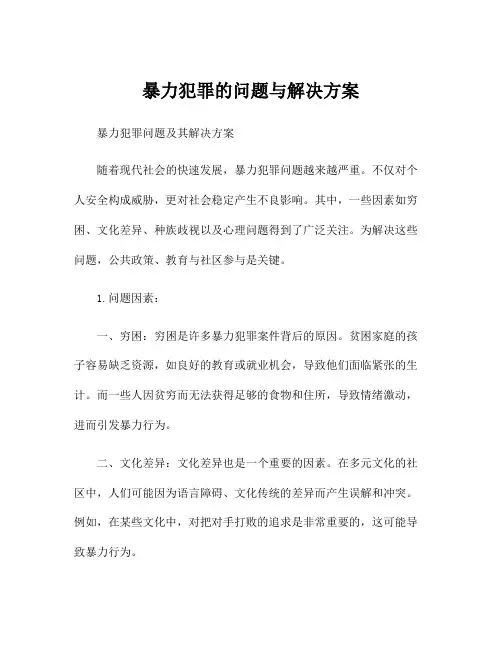 暴力犯罪的问题与解决方案

暴力犯罪问题及其解决方案

随着现代社会的快速发展，暴力犯罪问题越来越严重。不仅对个人安全构成威胁，更对社会稳定产生不良影响。其中，一些因素如穷困、文化差异、种族歧视以及心理问题得到了广泛关注。为解决这些问题，公共政策、教育与社区参与是关键。

1. 问题因素：

一、穷困：穷困是许多暴力犯罪案件背后的原因。贫困家庭的孩子容易缺乏资源，如良好的教育或就业机会，导致他们面临紧张的生计。而一些人因贫穷而无法获得足够的食物和住所，导致情绪激动，进而引发暴力行为。

二、文化差异：文化差异也是一个重要的因素。在多元文化的社区中，人们可能因为语言障碍、文化传统的差异而产生误解和冲突。例如，在某些文化中，对把对手打败的追求是非常重要的，这可能导致暴力行为。